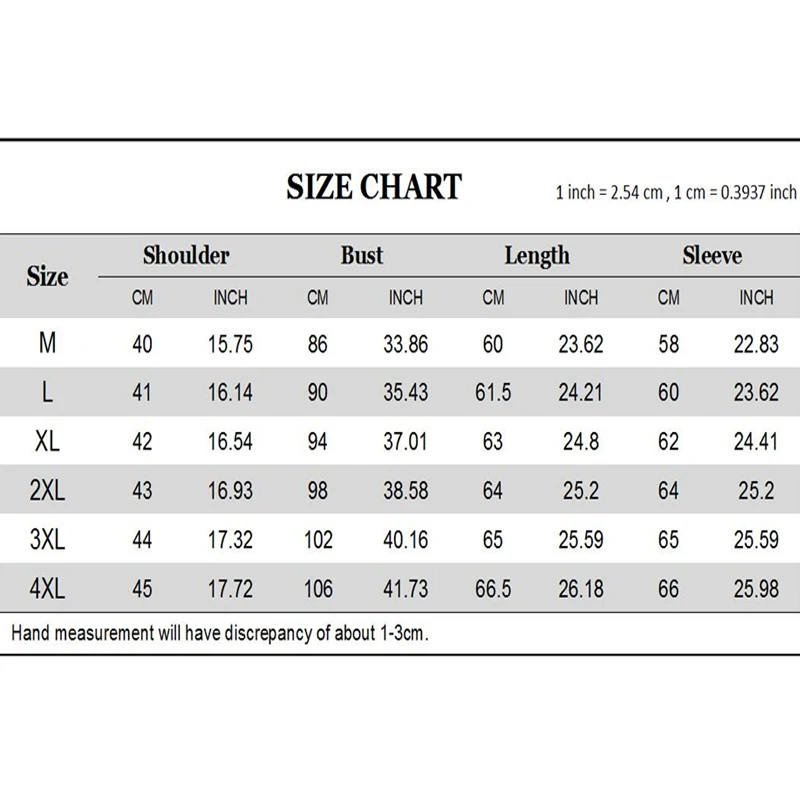 SIZE CHART

1 inch = 2.54 cm , 1 cm = 0.3937 inch

| Size | Shoulder CM | Shoulder INCH | Bust CM | Bust INCH | Length CM | Length INCH | Sleeve CM | Sleeve INCH |
|---|---|---|---|---|---|---|---|---|
| M | 40 | 15.75 | 86 | 33.86 | 60 | 23.62 | 58 | 22.83 |
| L | 41 | 16.14 | 90 | 35.43 | 61.5 | 24.21 | 60 | 23.62 |
| XL | 42 | 16.54 | 94 | 37.01 | 63 | 24.8 | 62 | 24.41 |
| 2XL | 43 | 16.93 | 98 | 38.58 | 64 | 25.2 | 64 | 25.2 |
| 3XL | 44 | 17.32 | 102 | 40.16 | 65 | 25.59 | 65 | 25.59 |
| 4XL | 45 | 17.72 | 106 | 41.73 | 66.5 | 26.18 | 66 | 25.98 |

Hand measurement will have discrepancy of about 1-3cm.